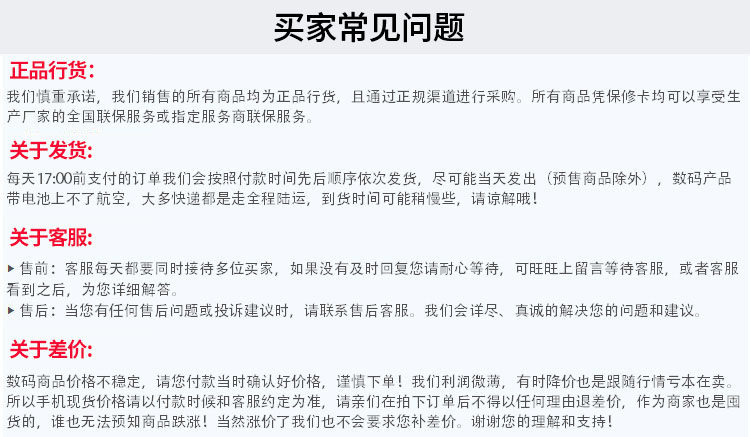 买家常见问题

正品行货：

我们慎重承诺，我们销售的所有商品均为正品行货，且通过正规渠道进行采购。所有商品凭保修卡均可以享受生产厂家的全国联保服务或指定服务商联保服务。

关于发货：

每天17:00前支付的订单我们会按照付款时间先后顺序依次发货，尽可能当天发出（预售商品除外），数码产品带电池上不了航空，大多快递都是走全程陆运，到货时间可能稍慢些，请谅解哦！

关于客服：

▸ 售前：客服每天都要同时接待多位买家，如果没有及时回复您请耐心等待，可旺旺上留言等待客服，或者客服看到之后，为您详细解答。
▸ 售后：当您有任何售后问题或投诉建议时，请联系售后客服。我们会详尽、真诚的解决您的问题和建议。

关于差价：

数码商品价格不稳定，请您付款当时确认好价格，谨慎下单！我们利润微薄，有时降价也是跟随行情亏本在卖。所以手机现货价格请以付款时候和客服约定为准，请亲们在拍下订单后不得以任何理由退差价，作为商家也是囤货的，谁也无法预知商品跌涨！当然涨价了我们也不会要求您补差价。谢谢您的理解和支持！